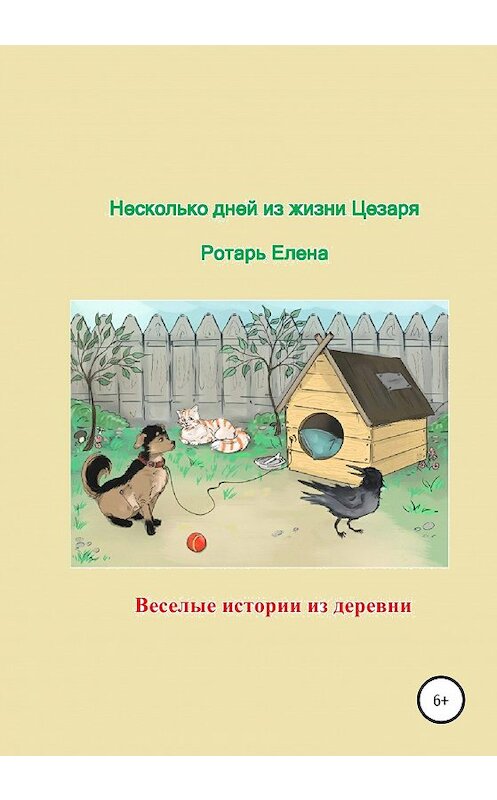 Несколько дней из жизни Цезаря

Ротарь Елена

Веселые истории из деревни

6+